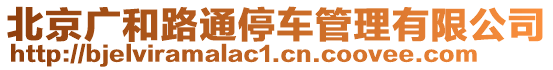 北京广和路通停车管理有限公司
http://bjelviramalac1.cn.coovee.com